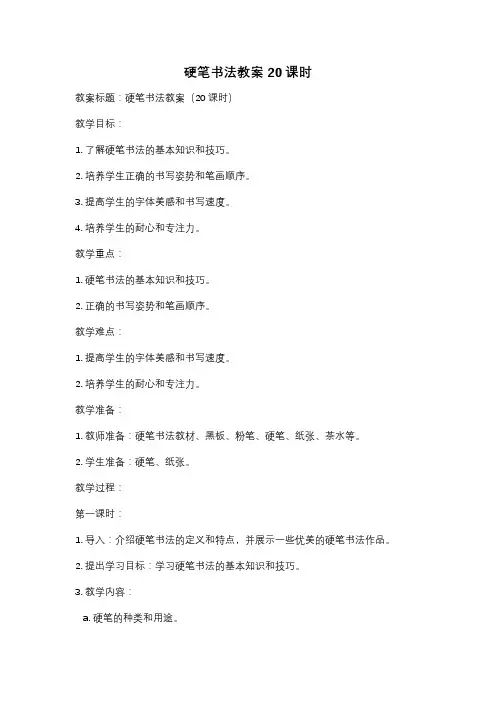 硬笔书法教案 20 课时

教案标题：硬笔书法教案（20 课时）

教学目标：

1. 了解硬笔书法的基本知识和技巧。

2. 培养学生正确的书写姿势和笔画顺序。

3. 提高学生的字体美感和书写速度。

4. 培养学生的耐心和专注力。

教学重点：

1. 硬笔书法的基本知识和技巧。

2. 正确的书写姿势和笔画顺序。

教学难点：

1. 提高学生的字体美感和书写速度。

2. 培养学生的耐心和专注力。

教学准备：

1. 教师准备：硬笔书法教材、黑板、粉笔、硬笔、纸张、茶水等。

2. 学生准备：硬笔、纸张。

教学过程：

第一课时：

1. 导入：介绍硬笔书法的定义和特点，并展示一些优美的硬笔书法作品。

2. 提出学习目标：学习硬笔书法的基本知识和技巧。

3. 教学内容：

a. 硬笔的种类和用途。